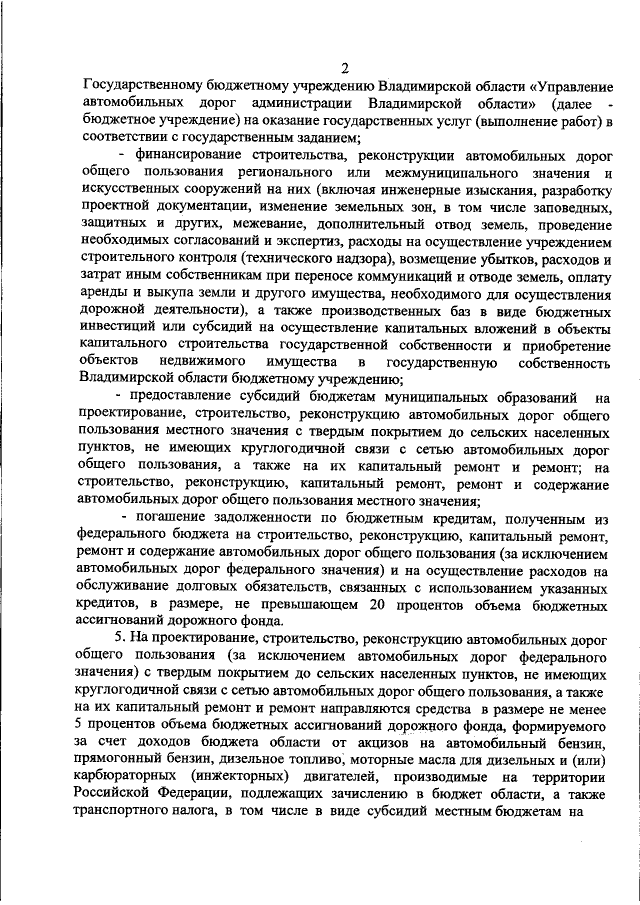 2

Государственному бюджетному учреждению Владимирской области «Управление автомобильных дорог администрации Владимирской области» (далее - бюджетное учреждение) на оказание государственных услуг (выполнение работ) в соответствии с государственным заданием;

- финансирование строительства, реконструкции автомобильных дорог общего пользования регионального или межмуниципального значения и искусственных сооружений на них (включая инженерные изыскания, разработку проектной документации, изменение земельных зон, в том числе заповедных, защитных и других, межевание, дополнительный отвод земель, проведение необходимых согласований и экспертиз, расходы на осуществление учреждением строительного контроля (технического надзора), возмещение убытков, расходов и затрат иным собственникам при переносе коммуникаций и отводе земель, оплату аренды и выкупа земли и другого имущества, необходимого для осуществления дорожной деятельности), а также производственных баз в виде бюджетных инвестиций или субсидий на осуществление капитальных вложений в объекты капитального строительства государственной собственности и приобретение объектов недвижимого имущества в государственную собственность Владимирской области бюджетному учреждению;

- предоставление субсидий бюджетам муниципальных образований на проектирование, строительство, реконструкцию автомобильных дорог общего пользования местного значения с твердым покрытием до сельских населенных пунктов, не имеющих круглогодичной связи с сетью автомобильных дорог общего пользования, а также на их капитальный ремонт и ремонт; на строительство, реконструкцию, капитальный ремонт, ремонт и содержание автомобильных дорог общего пользования местного значения;

- погашение задолженности по бюджетным кредитам, полученным из федерального бюджета на строительство, реконструкцию, капитальный ремонт, ремонт и содержание автомобильных дорог общего пользования (за исключением автомобильных дорог федерального значения) и на осуществление расходов на обслуживание долговых обязательств, связанных с использованием указанных кредитов, в размере, не превышающем 20 процентов объема бюджетных ассигнований дорожного фонда.

5. На проектирование, строительство, реконструкцию автомобильных дорог общего пользования (за исключением автомобильных дорог федерального значения) с твердым покрытием до сельских населенных пунктов, не имеющих круглогодичной связи с сетью автомобильных дорог общего пользования, а также на их капитальный ремонт и ремонт направляются средства в размере не менее 5 процентов объема бюджетных ассигнований дорожного фонда, формируемого за счет доходов бюджета области от акцизов на автомобильный бензин, прямогонный бензин, дизельное топливо, моторные масла для дизельных и (или) карбюраторных (инжекторных) двигателей, производимые на территории Российской Федерации, подлежащих зачислению в бюджет области, а также транспортного налога, в том числе в виде субсидий местным бюджетам на